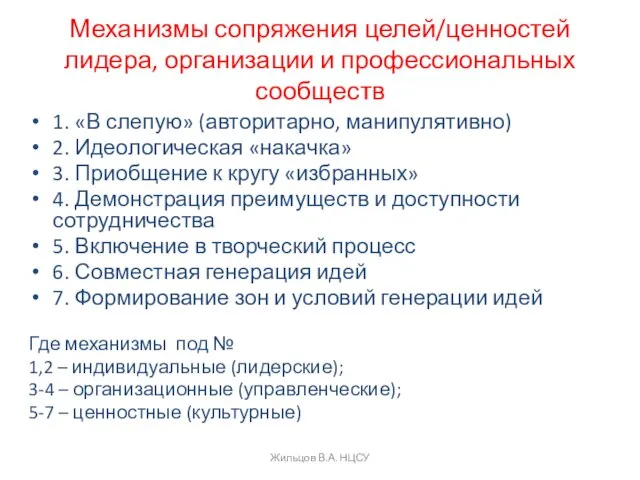 Механизмы сопряжения целей/ценностей лидера, организации и профессиональных сообществ

• 1. «В слепую» (авторитарно, манипулятивно)
• 2. Идеологическая «накачка»
• 3. Приобщение к кругу «избранных»
• 4. Демонстрация преимуществ и доступности сотрудничества
• 5. Включение в творческий процесс
• 6. Совместная генерация идей
• 7. Формирование зон и условий генерации идей

Где механизмы под №
1,2 – индивидуальные (лидерские);
3-4 – организационные (управленческие);
5-7 – ценностные (культурные)

Жильцов В.А. НЦСУ